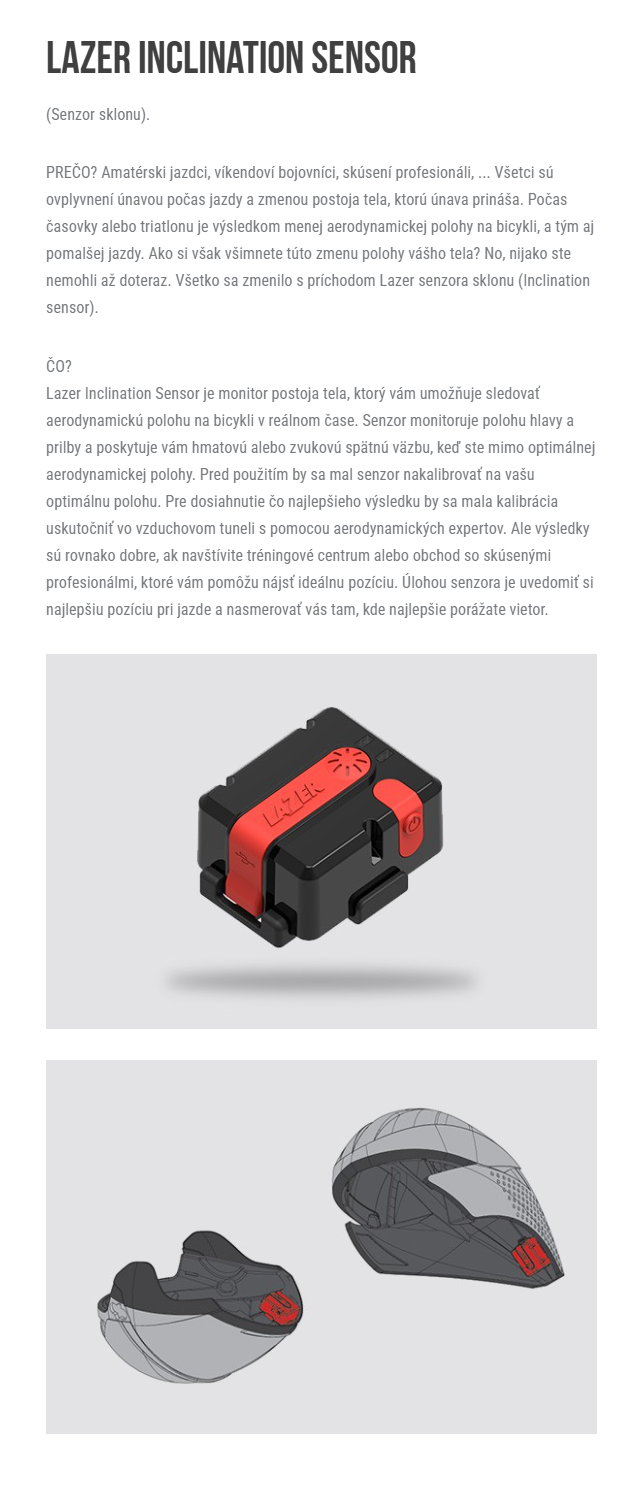 LAZER INCLINATION SENSOR

(Senzor sklonu).

PREČO? Amatérski jazdci, víkendoví bojovníci, skúsení profesionáli, ... Všetci sú ovplyvnení únavou počas jazdy a zmenou postoja tela, ktorú únava prináša. Počas časovky alebo triatlonu je výsledkom menej aerodynamickej polohy na bicykli, a tým aj pomalšej jazdy. Ako si však všimnete túto zmenu polohy vášho tela? No, nijako ste nemohli až doteraz. Všetko sa zmenilo s príchodom Lazer senzora sklonu (Inclination sensor).

ČO?
Lazer Inclination Sensor je monitor postoja tela, ktorý vám umožňuje sledovať aerodynamickú polohu na bicykli v reálnom čase. Senzor monitoruje polohu hlavy a prilby a poskytuje vám hmatovú alebo zvukovú spätnú väzbu, keď ste mimo optimálnej aerodynamickej polohy. Pred použitím by sa mal senzor nakalibrovať na vašu optimálnu polohu. Pre dosiahnutie čo najlepšieho výsledku by sa mala kalibrácia uskutočniť vo vzduchovom tuneli s pomocou aerodynamických expertov. Ale výsledky sú rovnako dobre, ak navštívite tréningové centrum alebo obchod so skúsenými profesionálmi, ktoré vám pomôžu nájsť ideálnu pozíciu. Úlohou senzora je uvedomiť si najlepšiu pozíciu pri jazde a nasmerovať vás tam, kde najlepšie porážate vietor.

LAZER